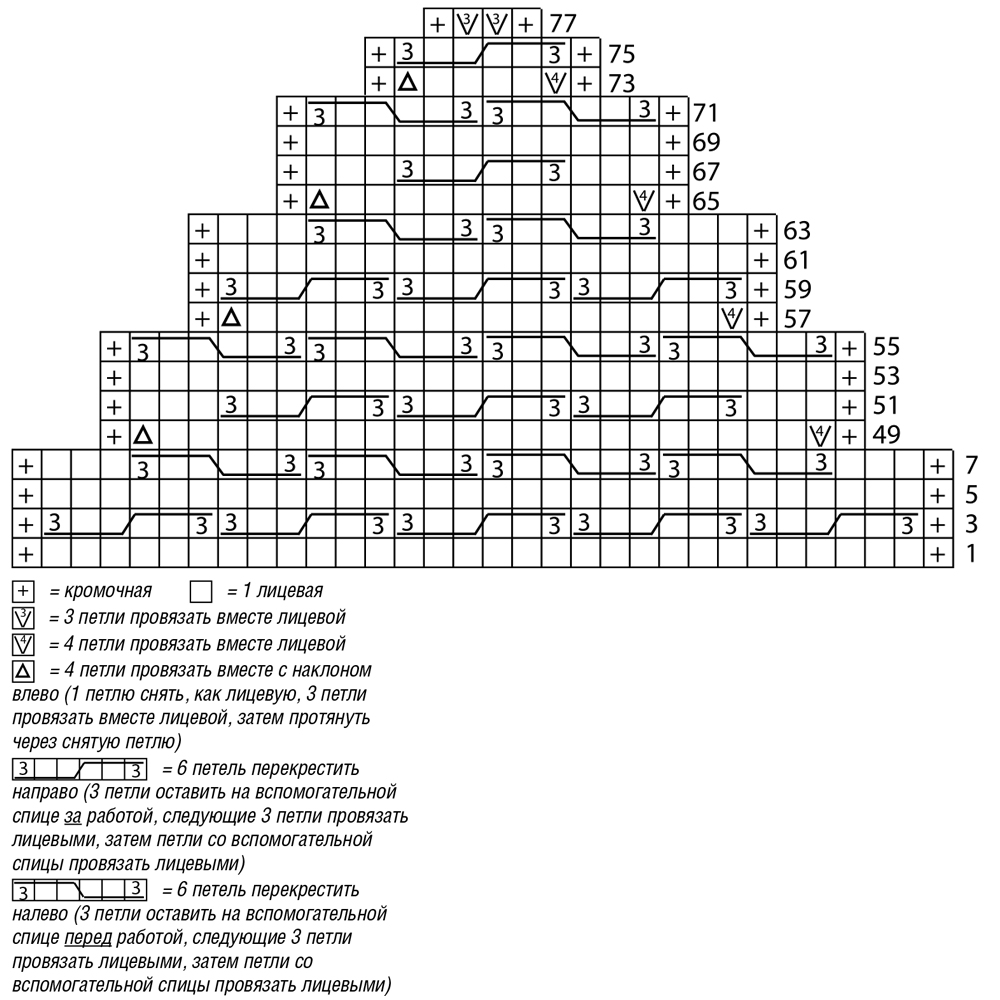 + 3 3 + 77
+ 3 3 + 75
+ Δ 4 + 73
+ 3 3 3 3 + 71
+ + 69
+ 3 3 + 67
+ Δ 4 + 65
+ 3 3 3 3 + 63
+ + 61
+ 3 3 3 3 3 3 + 59
+ Δ 4 + 57
+ 3 3 3 3 3 3 3 3 + 55
+ + 53
+ 3 3 3 3 3 3 + 51
+ Δ 4 + 49
+ 3 3 3 3 3 3 3 3 + 7
+ + 5
+ 3 3 3 3 3 3 3 3 3 3 + 3
+ + 1

+ = кромочная    = 1 лицевая
3 = 3 петли провязать вместе лицевой
4 = 4 петли провязать вместе лицевой
Δ = 4 петли провязать вместе с наклоном влево (1 петлю снять, как лицевую, 3 петли провязать вместе лицевой, затем протянуть через снятую петлю)
3 3 = 6 петель перекрестить направо (3 петли оставить на вспомогательной спице за работой, следующие 3 петли провязать лицевыми, затем петли со вспомогательной спицы провязать лицевыми)
3 3 = 6 петель перекрестить налево (3 петли оставить на вспомогательной спице перед работой, следующие 3 петли провязать лицевыми, затем петли со вспомогательной спицы провязать лицевыми)